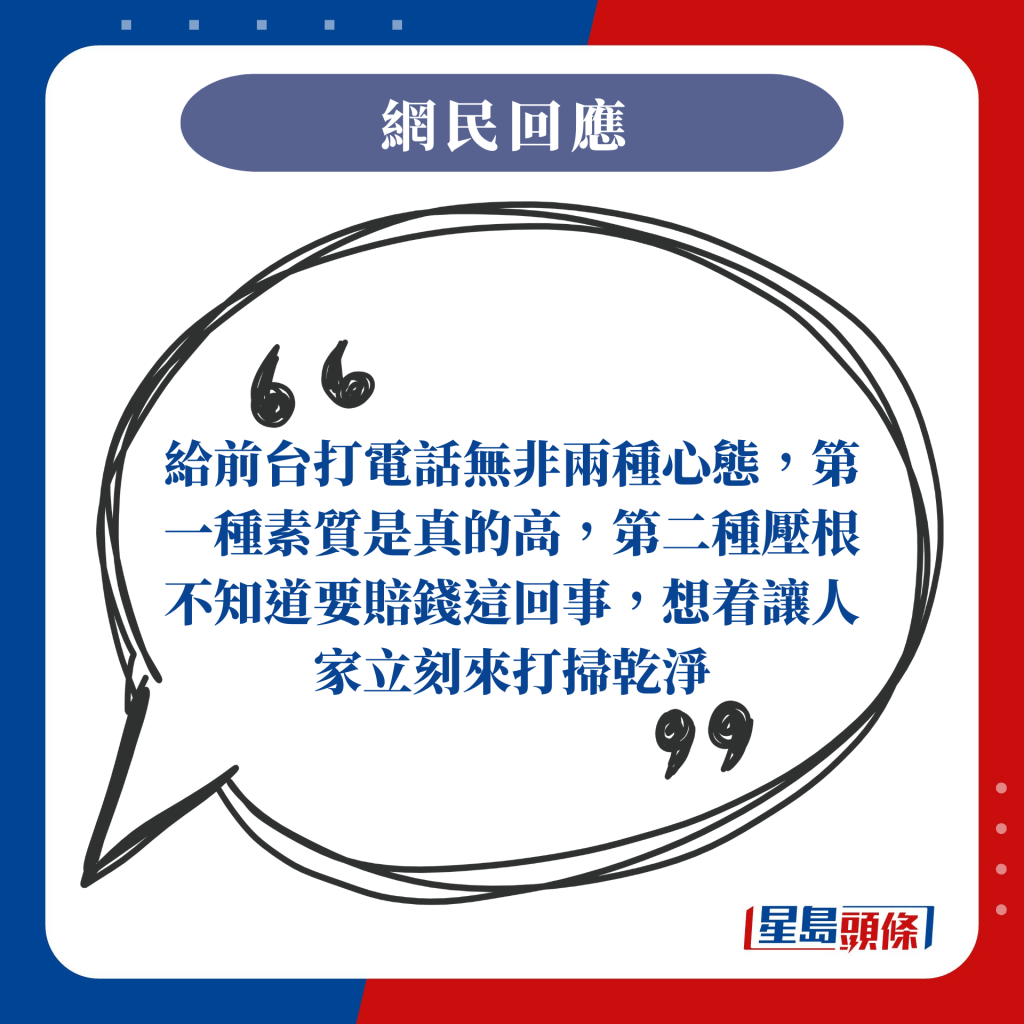 網民回應

給前台打電話無非兩種心態，第一種素質是真的高，第二種壓根不知道要賠錢這回事，想着讓人家立刻來打掃乾淨

星島頭條